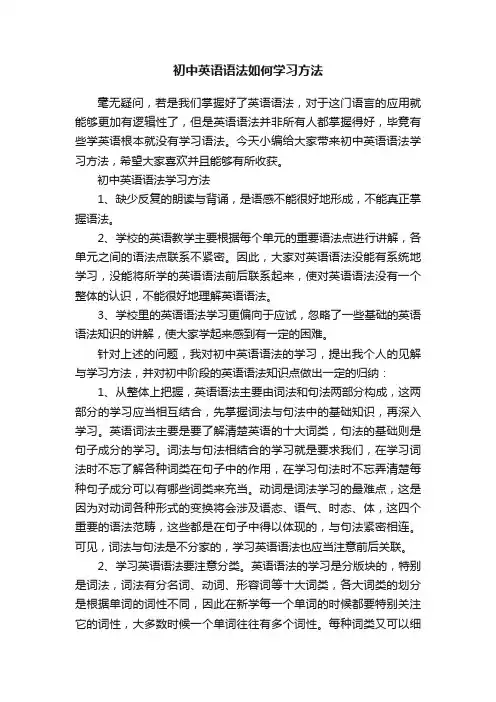 初中英语语法如何学习方法

毫无疑问，若是我们掌握好了英语语法，对于这门语言的应用就能够更加有逻辑性了，但是英语语法并非所有人都掌握得好，毕竟有些学英语根本就没有学习语法。今天小编给大家带来初中英语语法学习方法，希望大家喜欢并且能够有所收获。

初中英语语法学习方法

1、缺少反复的朗读与背诵，是语感不能很好地形成，不能真正掌握语法。

2、学校的英语教学主要根据每个单元的重要语法点进行讲解，各单元之间的语法点联系不紧密。因此，大家对英语语法没能有系统地学习，没能将所学的英语语法前后联系起来，使对英语语法没有一个整体的认识，不能很好地理解英语语法。

3、学校里的英语语法学习更偏向于应试，忽略了一些基础的英语语法知识的讲解，使大家学起来感到有一定的困难。

针对上述的问题，我对初中英语语法的学习，提出我个人的见解与学习方法，并对初中阶段的英语语法知识点做出一定的归纳：

1、从整体上把握，英语语法主要由词法和句法两部分构成，这两部分的学习应当相互结合，先掌握词法与句法中的基础知识，再深入学习。英语词法主要是要了解清楚英语的十大词类，句法的基础则是句子成分的学习。词法与句法相结合的学习就是要求我们，在学习词法时不忘了解各种词类在句子中的作用，在学习句法时不忘弄清楚每种句子成分可以有哪些词类来充当。动词是词法学习的最难点，这是因为对动词各种形式的变换将会涉及语态、语气、时态、体，这四个重要的语法范畴，这些都是在句子中得以体现的，与句法紧密相连。可见，词法与句法是不分家的，学习英语语法也应当注意前后关联。

2、学习英语语法要注意分类。英语语法的学习是分版块的，特别是词法，词法有分名词、动词、形容词等十大词类，各大词类的划分是根据单词的词性不同，因此在新学每一个单词的时候都要特别关注它的词性，大多数时候一个单词往往有多个词性。每种词类又可以细